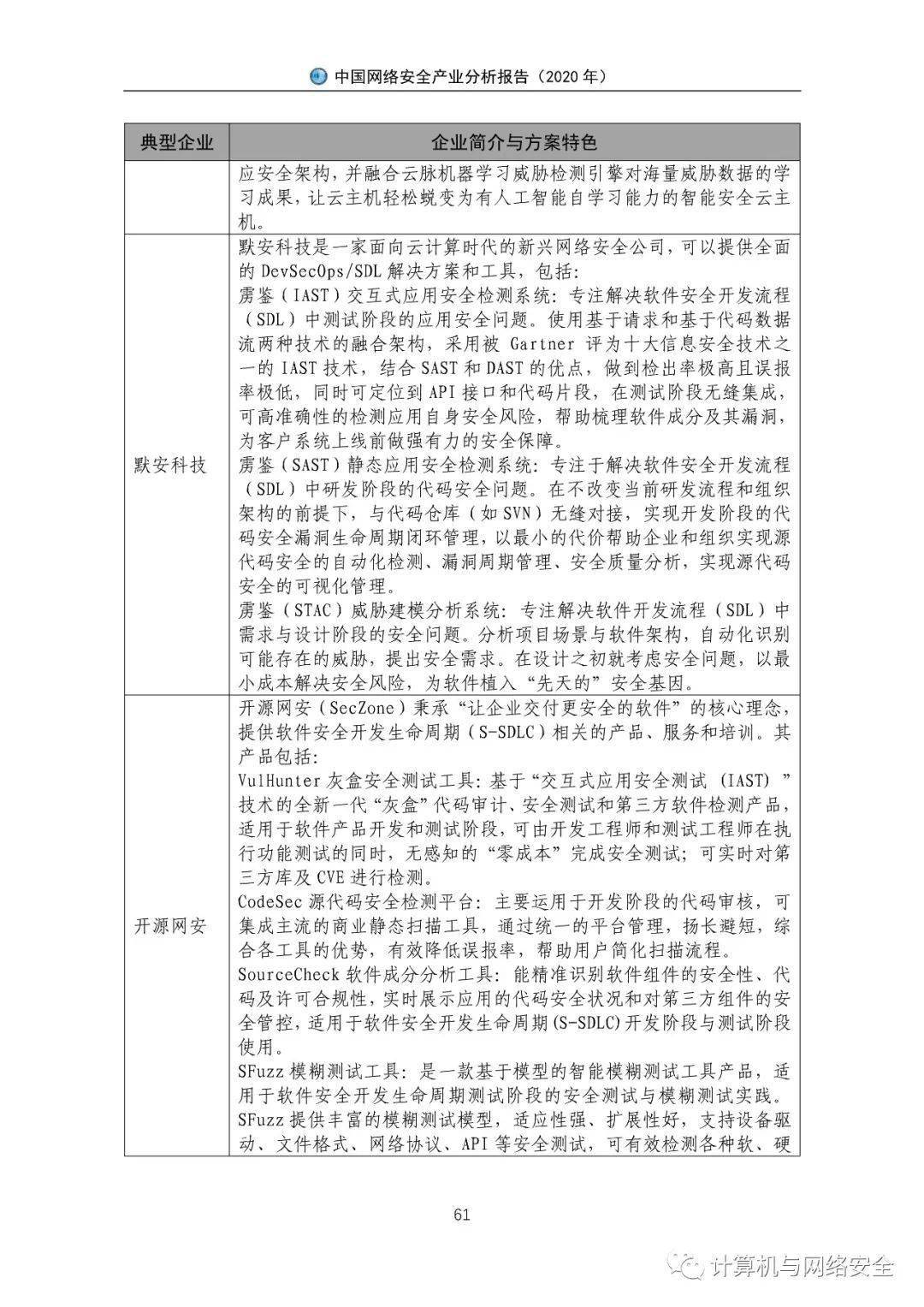 中国网络安全产业分析报告（2020年）

| 典型企业 | 企业简介与方案特色 |
|---|---|
|  | 应安全架构，并融合云脉机器学习威胁检测引擎对海量威胁数据的学习成果，让云主机轻松蜕变为有人工智能自学习能力的智能安全云主机。 |
| 默安科技 | 默安科技是一家面向云计算时代的新兴网络安全公司，可以提供全面的DevSecOps/SDL解决方案和工具，包括：雳鉴（IAST）交互式应用安全检测系统：专注解决软件安全开发流程（SDL）中测试阶段的应用安全问题。使用基于请求和基于代码数据流两种技术的融合架构，采用被Gartner评为十大信息安全技术之一的IAST技术，结合SAST和DAST的优点，做到检出率极高且误报率极低，同时可定位到API接口和代码片段，在测试阶段无缝集成，可高准确性的检测应用自身安全风险，帮助梳理软件成分及其漏洞，为客户系统上线前做强有力的安全保障。雳鉴（SAST）静态应用安全检测系统：专注于解决软件安全开发流程（SDL）中研发阶段的代码安全问题。在不改变当前研发流程和组织架构的前提下，与代码仓库（如SVN）无缝对接，实现开发阶段的代码安全漏洞生命周期闭环管理，以最小的代价帮助企业和组织实现源代码安全的自动化检测、漏洞周期管理、安全质量分析，实现源代码安全的可视化管理。雳鉴（STAC）威胁建模分析系统：专注解决软件开发流程（SDL）中需求与设计阶段的安全问题。分析项目场景与软件架构，自动化识别可能存在的威胁，提出安全需求。在设计之初就考虑安全问题，以最小成本解决安全风险，为软件植入“先天的”安全基因。 |
| 开源网安 | 开源网安（SecZone）秉承“让企业交付更安全的软件”的核心理念，提供软件安全开发生命周期（S-SDLC）相关的产品、服务和培训。其产品包括：VulHunter灰盒安全测试工具：基于“交互式应用安全测试（IAST）”技术的全新一代“灰盒”代码审计、安全测试和第三方软件检测产品，适用于软件产品开发和测试阶段，可由开发工程师和测试工程师在执行功能测试的同时，无感知的“零成本”完成安全测试；可实时对第三方库及CVE进行检测。CodeSec源代码安全检测平台：主要运用于开发阶段的代码审核，可集成主流的商业静态扫描工具，通过统一的平台管理，扬长避短，综合各工具的优势，有效降低误报率，帮助用户简化扫描流程。SourceCheck软件成分分析工具：能精准识别软件组件的安全性、代码及许可合规性，实时展示应用的代码安全状况和对第三方组件的安全管控，适用于软件安全开发生命周期（S-SDLC）开发阶段与测试阶段使用。SFuzz模糊测试工具：是一款基于模型的智能模糊测试工具产品，适用于软件安全开发生命周期测试阶段的安全测试与模糊测试实践。SFuzz提供丰富的模糊测试模型，适应性强、扩展性好，支持设备驱动、文件格式、网络协议、API等安全测试，可有效检测各种软、硬 |

61

计算机与网络安全